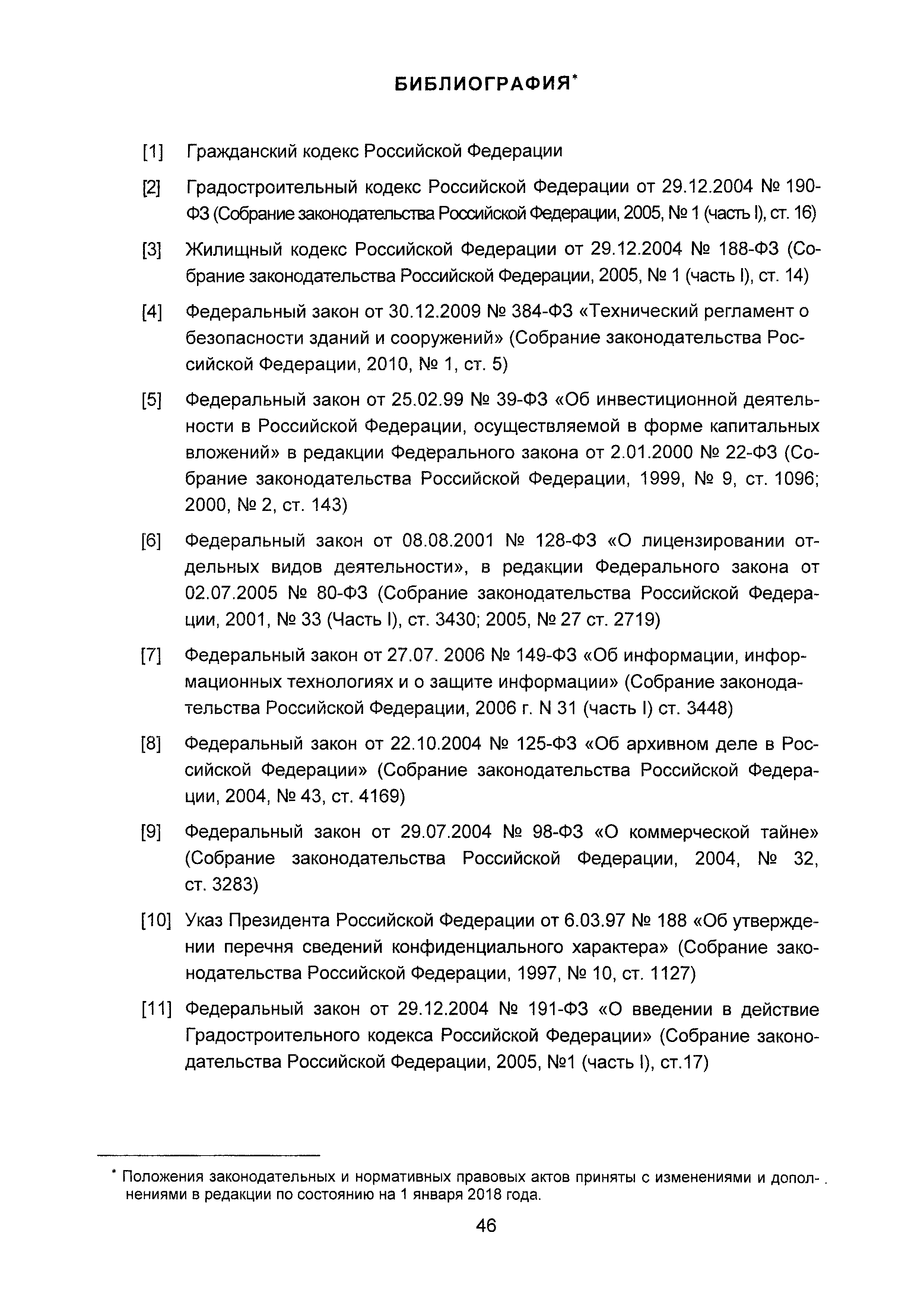 БИБЛИОГРАФИЯ*

[1] Гражданский кодекс Российской Федерации

[2] Градостроительный кодекс Российской Федерации от 29.12.2004 № 190-ФЗ (Собрание законодательства Российской Федерации, 2005, № 1 (часть I), ст. 16)

[3] Жилищный кодекс Российской Федерации от 29.12.2004 № 188-ФЗ (Собрание законодательства Российской Федерации, 2005, № 1 (часть I), ст. 14)

[4] Федеральный закон от 30.12.2009 № 384-ФЗ «Технический регламент о безопасности зданий и сооружений» (Собрание законодательства Российской Федерации, 2010, № 1, ст. 5)

[5] Федеральный закон от 25.02.99 № 39-ФЗ «Об инвестиционной деятельности в Российской Федерации, осуществляемой в форме капитальных вложений» в редакции Федерального закона от 2.01.2000 № 22-ФЗ (Собрание законодательства Российской Федерации, 1999, № 9, ст. 1096; 2000, № 2, ст. 143)

[6] Федеральный закон от 08.08.2001 № 128-ФЗ «О лицензировании отдельных видов деятельности», в редакции Федерального закона от 02.07.2005 № 80-ФЗ (Собрание законодательства Российской Федерации, 2001, № 33 (Часть I), ст. 3430; 2005, № 27 ст. 2719)

[7] Федеральный закон от 27.07. 2006 № 149-ФЗ «Об информации, информационных технологиях и о защите информации» (Собрание законодательства Российской Федерации, 2006 г. N 31 (часть I) ст. 3448)

[8] Федеральный закон от 22.10.2004 № 125-ФЗ «Об архивном деле в Российской Федерации» (Собрание законодательства Российской Федерации, 2004, № 43, ст. 4169)

[9] Федеральный закон от 29.07.2004 № 98-ФЗ «О коммерческой тайне» (Собрание законодательства Российской Федерации, 2004, № 32, ст. 3283)

[10] Указ Президента Российской Федерации от 6.03.97 № 188 «Об утверждении перечня сведений конфиденциального характера» (Собрание законодательства Российской Федерации, 1997, № 10, ст. 1127)

[11] Федеральный закон от 29.12.2004 № 191-ФЗ «О введении в действие Градостроительного кодекса Российской Федерации» (Собрание законодательства Российской Федерации, 2005, №1 (часть I), ст.17)

* Положения законодательных и нормативных правовых актов приняты с изменениями и дополнениями в редакции по состоянию на 1 января 2018 года.

46